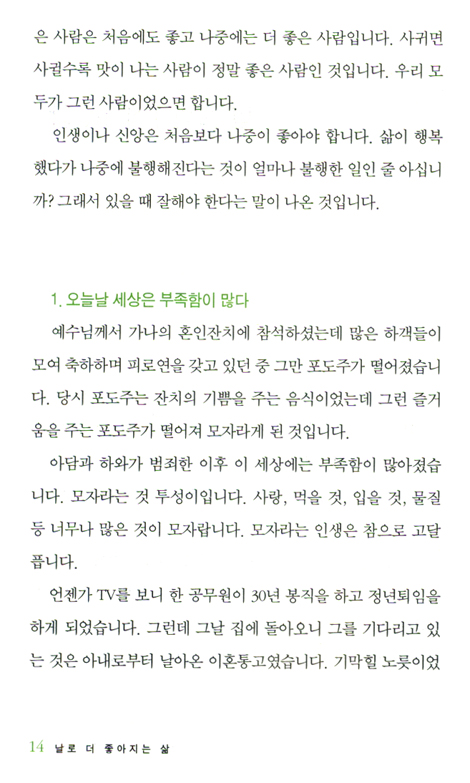 은 사람은 처음에도 좋고 나중에는 더 좋은 사람입니다. 사귀면 사귈수록 맛이 나는 사람이 정말 좋은 사람인 것입니다. 우리 모두가 그런 사람이었으면 합니다.

인생이나 신앙은 처음보다 나중이 좋아야 합니다. 삶이 행복했다가 나중에 불행해진다는 것이 얼마나 불행한 일인 줄 아십니까? 그래서 있을 때 잘해야 한다는 말이 나온 것입니다.

1. 오늘날 세상은 부족함이 많다

예수님께서 가나의 혼인잔치에 참석하셨는데 많은 하객들이 모여 축하하며 피로연을 갖고 있던 중 그만 포도주가 떨어졌습니다. 당시 포도주는 잔치의 기쁨을 주는 음식이었는데 그런 즐거움을 주는 포도주가 떨어져 모자라게 된 것입니다.

아담과 하와가 범죄한 이후 이 세상에는 부족함이 많아졌습니다. 모자라는 것 투성이입니다. 사랑, 먹을 것, 입을 것, 물질 등 너무나 많은 것이 모자랍니다. 모자라는 인생은 참으로 고달픕니다.

언젠가 TV를 보니 한 공무원이 30년 봉직을 하고 정년퇴임을 하게 되었습니다. 그런데 그날 집에 돌아오니 그를 기다리고 있는 것은 아내로부터 날아온 이혼통고였습니다. 기막힐 노릇이었

14 날로 더 좋아지는 삶